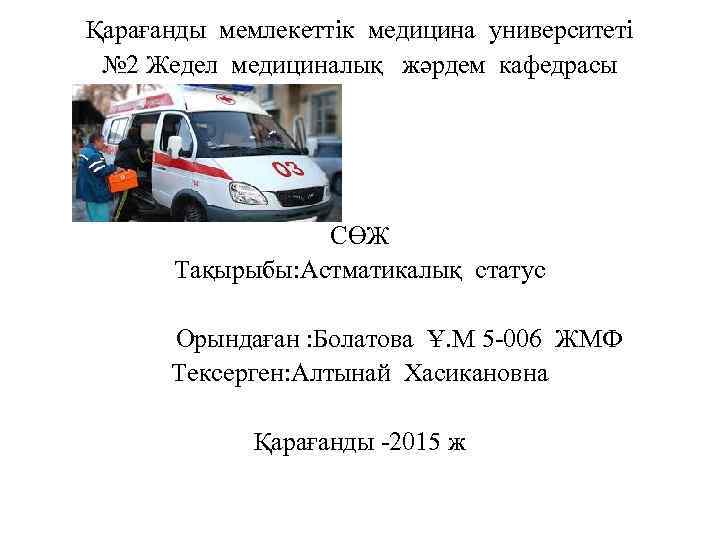 Қарағанды мемлекеттік медицина университеті
№2 Жедел медициналық жәрдем кафедрасы

03

СӨЖ
Тақырыбы:Астматикалық статус

Орындаған :Болатова Ұ.М 5-006 ЖМФ
Тексерген:Алтынай Хасикановна

Қарағанды -2015 ж